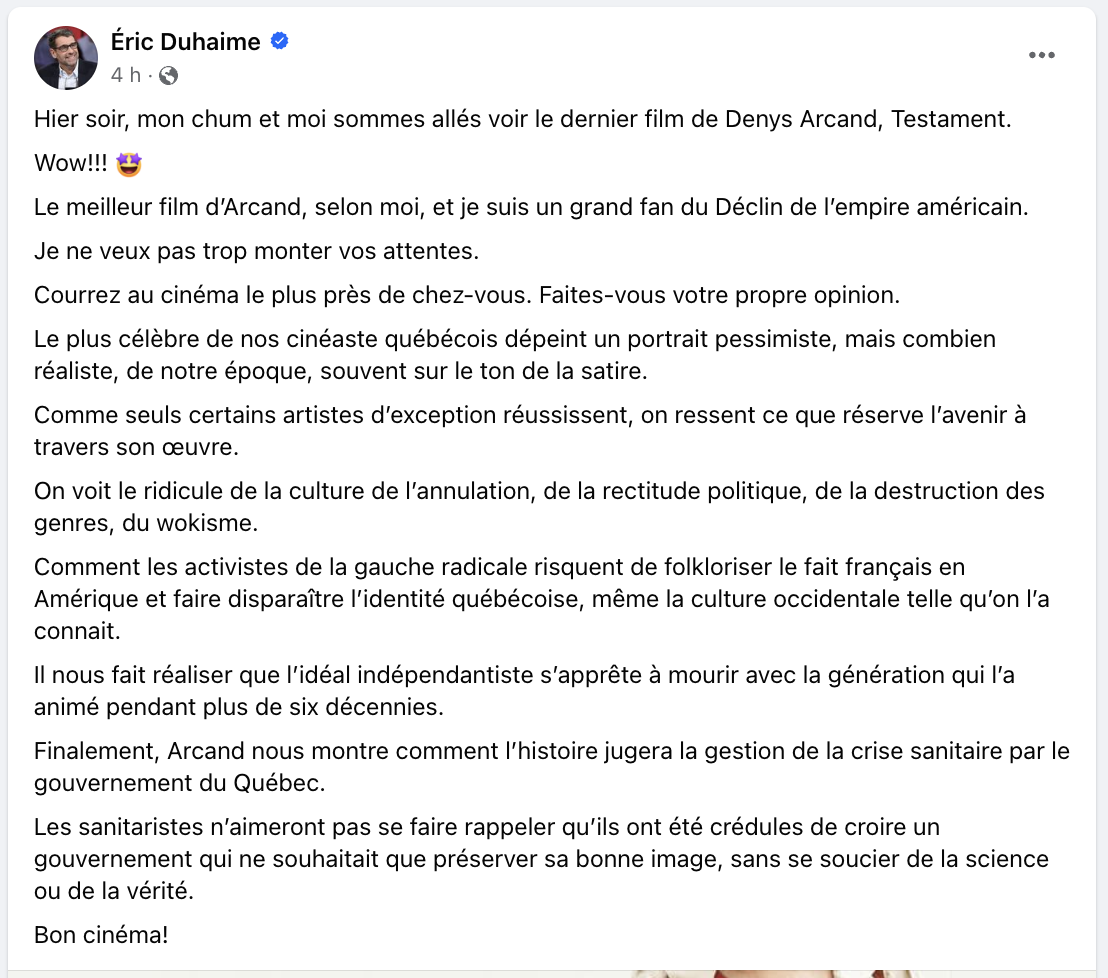 Éric Duhaime
4 h ·

Hier soir, mon chum et moi sommes allés voir le dernier film de Denys Arcand, Testament.

Wow!!! 🤩

Le meilleur film d'Arcand, selon moi, et je suis un grand fan du Déclin de l'empire américain.

Je ne veux pas trop monter vos attentes.

Courrez au cinéma le plus près de chez-vous. Faites-vous votre propre opinion.

Le plus célèbre de nos cinéaste québécois dépeint un portrait pessimiste, mais combien réaliste, de notre époque, souvent sur le ton de la satire.

Comme seuls certains artistes d'exception réussissent, on ressent ce que réserve l'avenir à travers son œuvre.

On voit le ridicule de la culture de l'annulation, de la rectitude politique, de la destruction des genres, du wokisme.

Comment les activistes de la gauche radicale risquent de folkloriser le fait français en Amérique et faire disparaître l'identité québécoise, même la culture occidentale telle qu'on l'a connait.

Il nous fait réaliser que l'idéal indépendantiste s'apprête à mourir avec la génération qui l'a animé pendant plus de six décennies.

Finalement, Arcand nous montre comment l'histoire jugera la gestion de la crise sanitaire par le gouvernement du Québec.

Les sanitaristes n'aimeront pas se faire rappeler qu'ils ont été crédules de croire un gouvernement qui ne souhaitait que préserver sa bonne image, sans se soucier de la science ou de la vérité.

Bon cinéma!